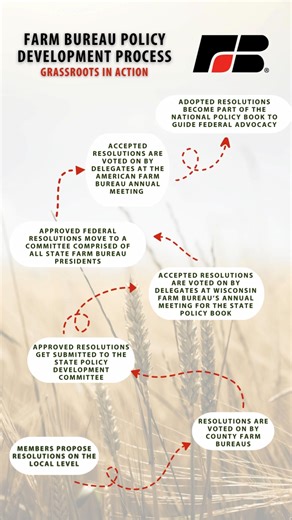 FARM BUREAU POLICY DEVELOPMENT PROCESS

GRASSROOTS IN ACTION

FB®

ADOPTED RESOLUTIONS BECOME PART OF THE NATIONAL POLICY BOOK TO GUIDE FEDERAL ADVOCACY

ACCEPTED RESOLUTIONS ARE VOTED ON BY DELEGATES AT THE AMERICAN FARM BUREAU ANNUAL MEETING

APPROVED FEDERAL RESOLUTIONS MOVE TO A COMMITTEE COMPRISED OF ALL STATE FARM BUREAU PRESIDENTS

ACCEPTED RESOLUTIONS ARE VOTED ON BY DELEGATES AT WISCONSIN FARM BUREAU'S ANNUAL MEETING FOR THE STATE POLICY BOOK

APPROVED RESOLUTIONS GET SUBMITTED TO THE STATE POLICY DEVELOPMENT COMMITTEE

RESOLUTIONS ARE VOTED ON BY COUNTY FARM BUREAUS

MEMBERS PROPOSE RESOLUTIONS ON THE LOCAL LEVEL